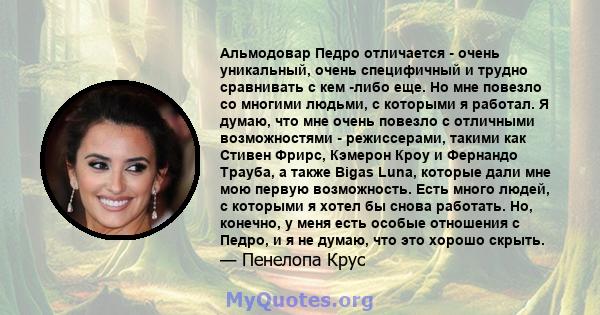 Альмодовар Педро отличается - очень уникальный, очень специфичный и трудно сравнивать с кем -либо еще. Но мне повезло со многими людьми, с которыми я работал. Я думаю, что мне очень повезло с отличными возможностями - режиссерами, такими как Стивен Фрирс, Кэмерон Кроу и Фернандо Трауба, а также Bigas Luna, которые дали мне мою первую возможность. Есть много людей, с которыми я хотел бы снова работать. Но, конечно, у меня есть особые отношения с Педро, и я не думаю, что это хорошо скрыть.
— Пенелопа Крус

MyQuotes.org